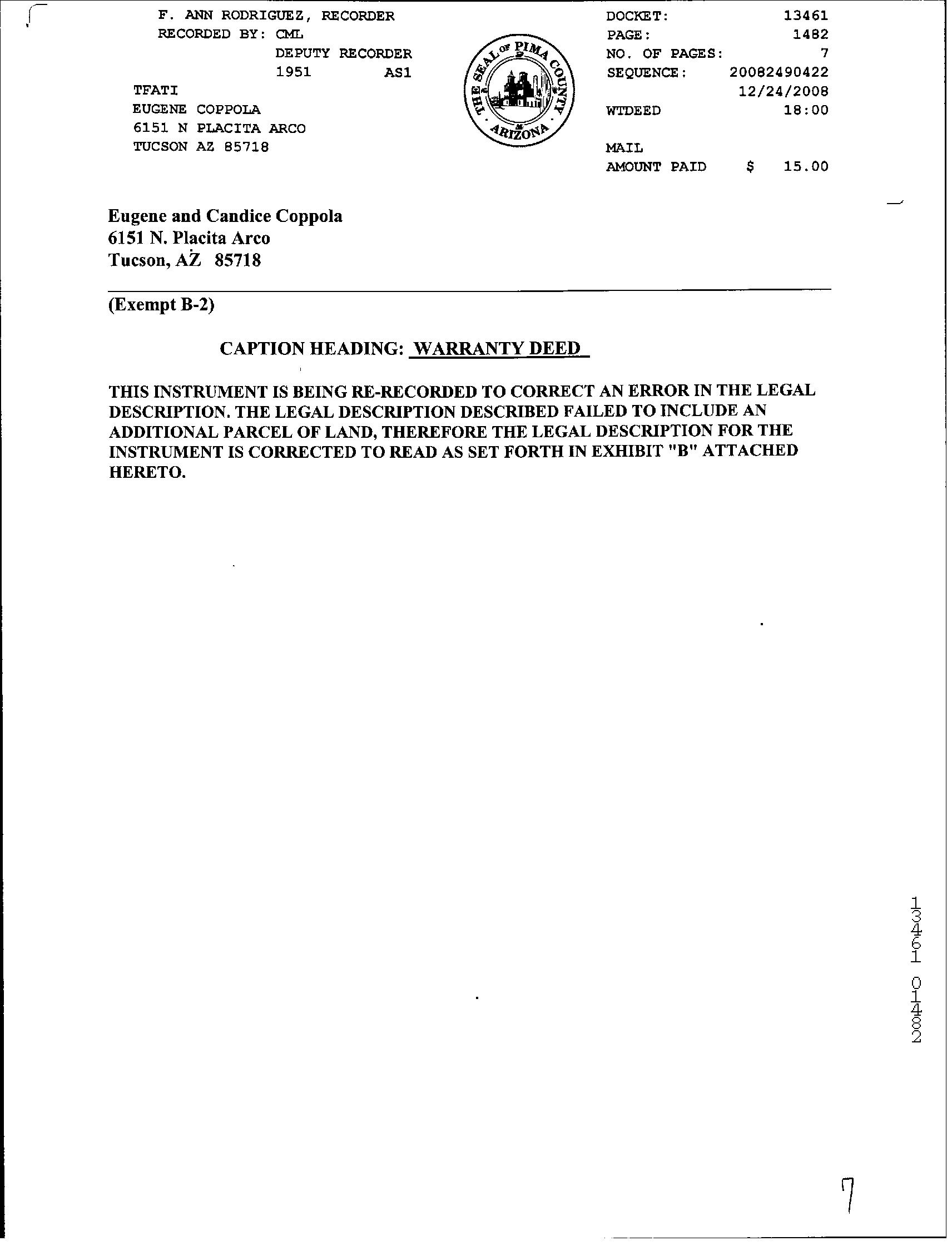 F. ANN RODRIGUEZ, RECORDER
RECORDED BY: CML
DEPUTY RECORDER
1951 AS1

TFATI
EUGENE COPPOLA
6151 N PLACITA ARCO
TUCSON AZ 85718

THE SEAL OF PIMA COUNTY ARIZONA

DOCKET: 13461
PAGE: 1482
NO. OF PAGES: 7
SEQUENCE: 20082490422
12/24/2008
WTDEED 18:00

MAIL
AMOUNT PAID $ 15.00

Eugene and Candice Coppola
6151 N. Placita Arco
Tucson, AZ 85718

(Exempt B-2)

CAPTION HEADING: WARRANTY DEED

THIS INSTRUMENT IS BEING RE-RECORDED TO CORRECT AN ERROR IN THE LEGAL DESCRIPTION. THE LEGAL DESCRIPTION DESCRIBED FAILED TO INCLUDE AN ADDITIONAL PARCEL OF LAND, THEREFORE THE LEGAL DESCRIPTION FOR THE INSTRUMENT IS CORRECTED TO READ AS SET FORTH IN EXHIBIT "B" ATTACHED HERETO.

13461 01482

7